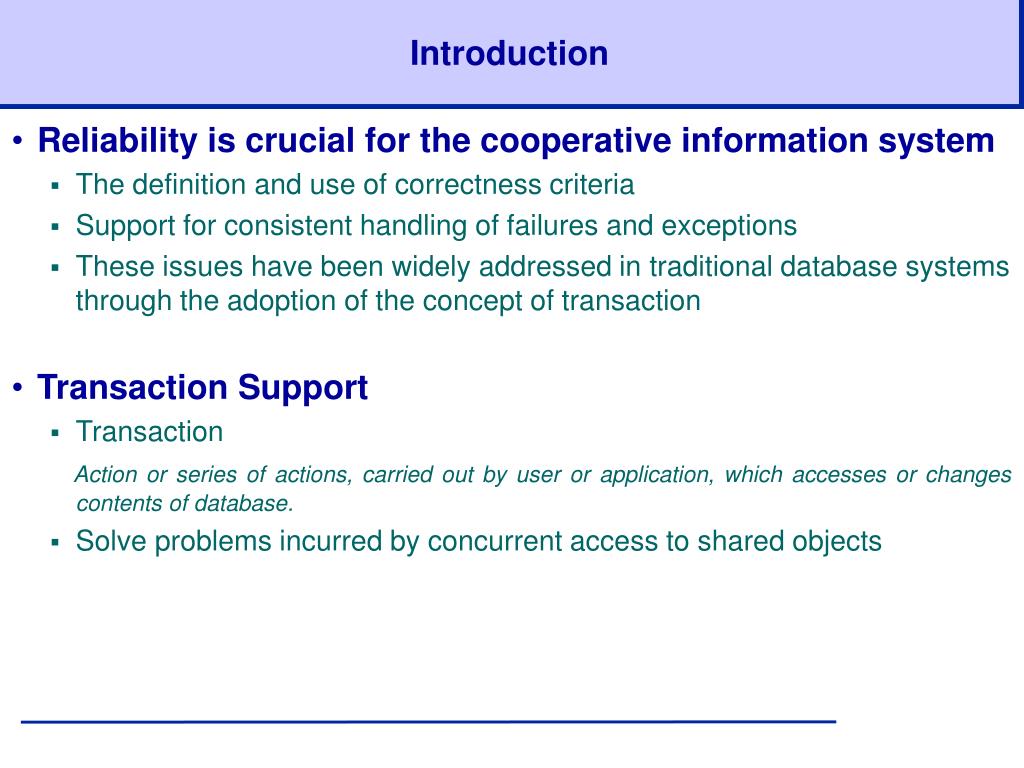 Introduction

• Reliability is crucial for the cooperative information system

▪ The definition and use of correctness criteria

▪ Support for consistent handling of failures and exceptions

▪ These issues have been widely addressed in traditional database systems through the adoption of the concept of transaction

• Transaction Support

▪ Transaction

Action or series of actions, carried out by user or application, which accesses or changes contents of database.

▪ Solve problems incurred by concurrent access to shared objects